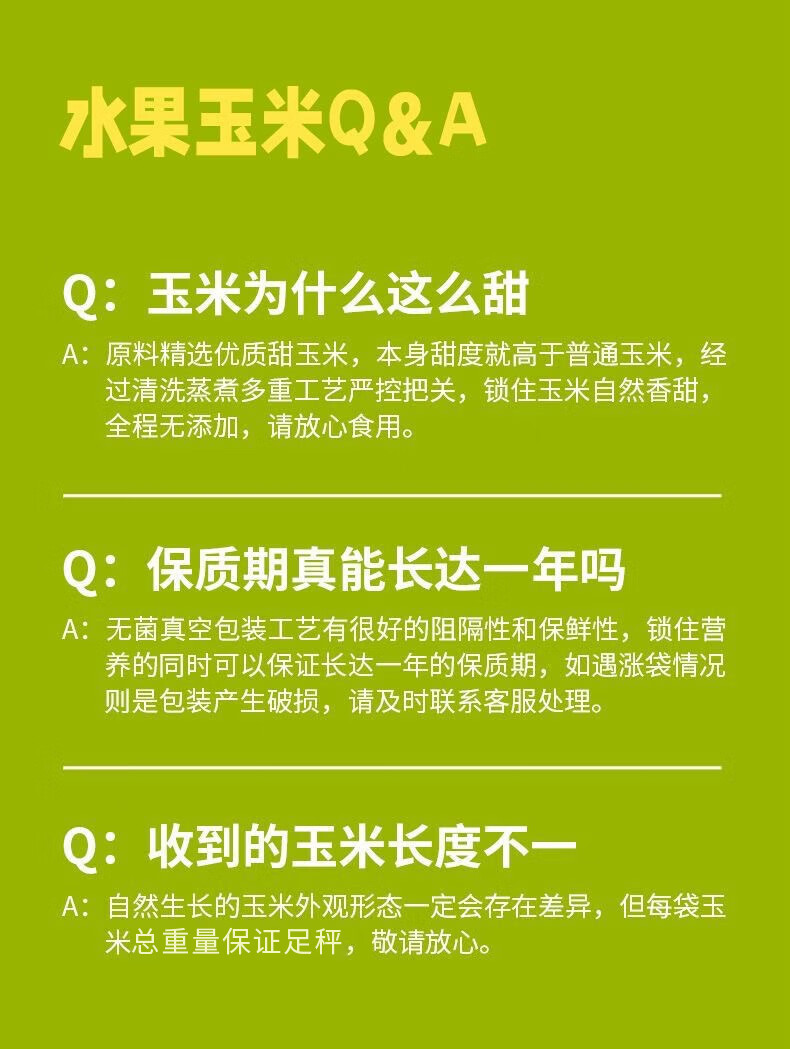 水果玉米Q&A

Q：玉米为什么这么甜

A：原料精选优质甜玉米，本身甜度就高于普通玉米，经过清洗蒸煮多重工艺严控把关，锁住玉米自然香甜，全程无添加，请放心食用。

Q：保质期真能长达一年吗

A：无菌真空包装工艺有很好的阻隔性和保鲜性，锁住营养的同时可以保证长达一年的保质期，如遇涨袋情况则是包装产生破损，请及时联系客服处理。

Q：收到的玉米长度不一

A：自然生长的玉米外观形态一定会存在差异，但每袋玉米总重量保证足秤，敬请放心。